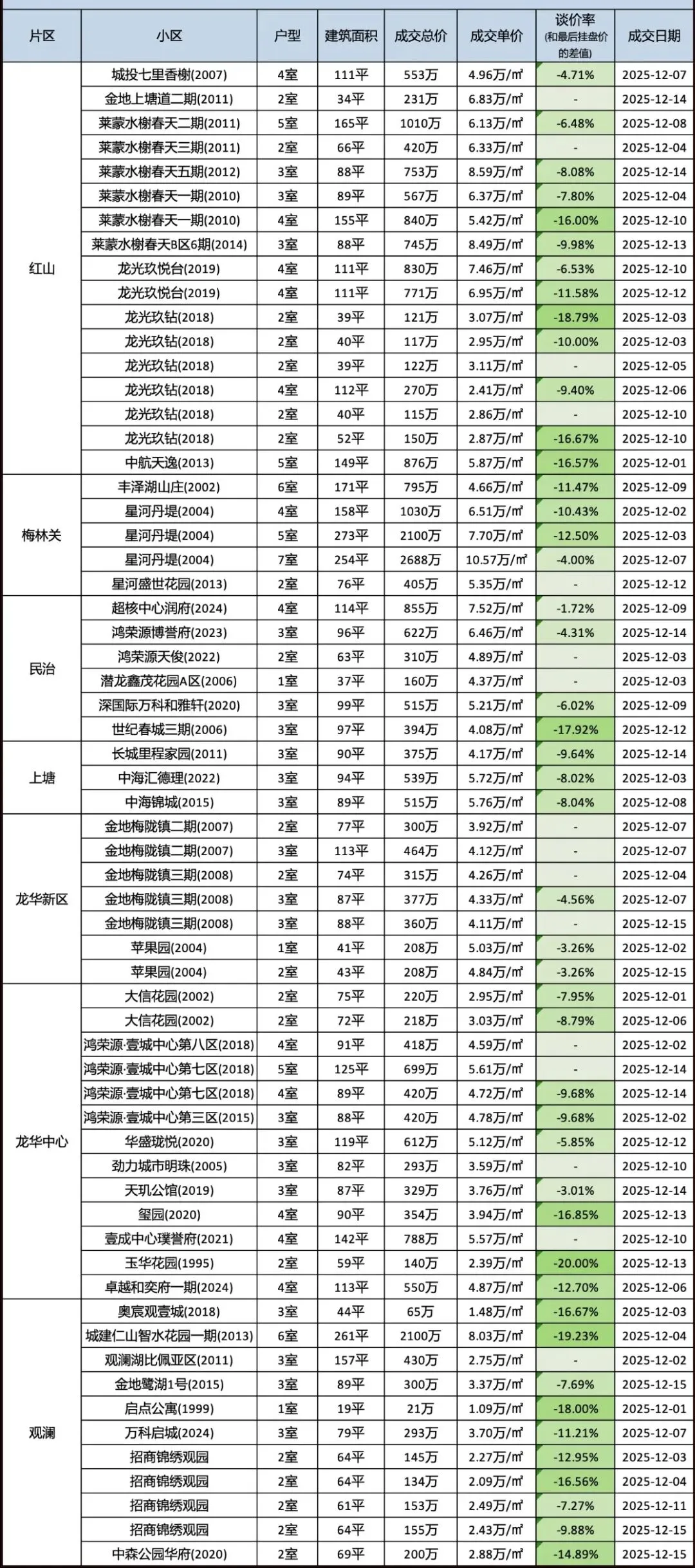 | 片区 | 小区 | 户型 | 建筑面积 | 成交总价 | 成交单价 | 谈价率 (和最后挂盘价的差值) | 成交日期 |
|---|---|---|---|---|---|---|---|
| 红山 | 城投七里香榭(2007) | 4室 | 111平 | 553万 | 4.96万/㎡ | -4.71% | 2025-12-07 |
| | 金地上塘道二期(2011) | 2室 | 34平 | 231万 | 6.83万/㎡ | - | 2025-12-14 |
| | 莱蒙水榭春天二期(2011) | 5室 | 165平 | 1010万 | 6.13万/㎡ | -6.48% | 2025-12-08 |
| | 莱蒙水榭春天三期(2011) | 2室 | 66平 | 420万 | 6.33万/㎡ | - | 2025-12-04 |
| | 莱蒙水榭春天五期(2012) | 3室 | 88平 | 753万 | 8.59万/㎡ | -8.08% | 2025-12-14 |
| | 莱蒙水榭春天一期(2010) | 3室 | 89平 | 567万 | 6.37万/㎡ | -7.80% | 2025-12-04 |
| | 莱蒙水榭春天一期(2010) | 4室 | 155平 | 840万 | 5.42万/㎡ | -16.00% | 2025-12-10 |
| | 莱蒙水榭春天B区6期(2014) | 3室 | 88平 | 745万 | 8.49万/㎡ | -9.98% | 2025-12-13 |
| | 龙光玖悦台(2019) | 4室 | 111平 | 830万 | 7.46万/㎡ | -6.53% | 2025-12-10 |
| | 龙光玖悦台(2019) | 4室 | 111平 | 771万 | 6.95万/㎡ | -11.58% | 2025-12-12 |
| | 龙光玖钻(2018) | 2室 | 39平 | 121万 | 3.07万/㎡ | -18.79% | 2025-12-03 |
| | 龙光玖钻(2018) | 2室 | 40平 | 117万 | 2.95万/㎡ | -10.00% | 2025-12-03 |
| | 龙光玖钻(2018) | 2室 | 39平 | 122万 | 3.11万/㎡ | - | 2025-12-05 |
| | 龙光玖钻(2018) | 4室 | 112平 | 270万 | 2.41万/㎡ | -9.40% | 2025-12-06 |
| | 龙光玖钻(2018) | 2室 | 40平 | 115万 | 2.86万/㎡ | - | 2025-12-10 |
| | 龙光玖钻(2018) | 2室 | 52平 | 150万 | 2.87万/㎡ | -16.67% | 2025-12-10 |
| | 中航天逸(2013) | 5室 | 149平 | 876万 | 5.87万/㎡ | -16.57% | 2025-12-01 |
| 梅林关 | 丰泽湖山庄(2002) | 6室 | 171平 | 795万 | 4.66万/㎡ | -11.47% | 2025-12-09 |
| | 星河丹堤(2004) | 4室 | 158平 | 1030万 | 6.51万/㎡ | -10.43% | 2025-12-02 |
| | 星河丹堤(2004) | 5室 | 273平 | 2100万 | 7.70万/㎡ | -12.50% | 2025-12-03 |
| | 星河丹堤(2004) | 7室 | 254平 | 2688万 | 10.57万/㎡ | -4.00% | 2025-12-07 |
| | 星河盛世花园(2013) | 2室 | 76平 | 405万 | 5.35万/㎡ | - | 2025-12-12 |
| 民治 | 超核中心润府(2024) | 4室 | 114平 | 855万 | 7.52万/㎡ | -1.72% | 2025-12-09 |
| | 鸿荣源博誉府(2023) | 3室 | 96平 | 622万 | 6.46万/㎡ | -4.31% | 2025-12-14 |
| | 鸿荣源天俊(2022) | 2室 | 63平 | 310万 | 4.89万/㎡ | - | 2025-12-03 |
| | 潜龙鑫茂花园A区(2006) | 1室 | 37平 | 160万 | 4.37万/㎡ | - | 2025-12-03 |
| | 深国际万科和雅轩(2020) | 3室 | 99平 | 515万 | 5.21万/㎡ | -6.02% | 2025-12-09 |
| | 世纪春城三期(2006) | 3室 | 97平 | 394万 | 4.08万/㎡ | -17.92% | 2025-12-12 |
| 上塘 | 长城里程家园(2011) | 3室 | 90平 | 375万 | 4.17万/㎡ | -9.64% | 2025-12-14 |
| | 中海汇德理(2022) | 3室 | 94平 | 539万 | 5.72万/㎡ | -8.02% | 2025-12-03 |
| | 中海锦城(2015) | 3室 | 89平 | 515万 | 5.76万/㎡ | -8.04% | 2025-12-08 |
| 龙华新区 | 金地梅陇镇二期(2007) | 2室 | 77平 | 300万 | 3.92万/㎡ | - | 2025-12-07 |
| | 金地梅陇镇二期(2007) | 3室 | 113平 | 464万 | 4.12万/㎡ | - | 2025-12-07 |
| | 金地梅陇镇三期(2008) | 2室 | 74平 | 315万 | 4.26万/㎡ | - | 2025-12-04 |
| | 金地梅陇镇三期(2008) | 3室 | 87平 | 377万 | 4.33万/㎡ | -4.56% | 2025-12-07 |
| | 金地梅陇镇三期(2008) | 3室 | 88平 | 360万 | 4.11万/㎡ | - | 2025-12-15 |
| | 苹果园(2004) | 1室 | 41平 | 208万 | 5.03万/㎡ | -3.26% | 2025-12-02 |
| | 苹果园(2004) | 2室 | 43平 | 208万 | 4.84万/㎡ | -3.26% | 2025-12-15 |
| 龙华中心 | 大信花园(2002) | 2室 | 75平 | 220万 | 2.95万/㎡ | -7.95% | 2025-12-01 |
| | 大信花园(2002) | 2室 | 72平 | 218万 | 3.03万/㎡ | -8.79% | 2025-12-06 |
| | 鸿荣源·壹城中心第八区(2018) | 4室 | 91平 | 418万 | 4.59万/㎡ | - | 2025-12-02 |
| | 鸿荣源·壹城中心第七区(2018) | 5室 | 125平 | 699万 | 5.61万/㎡ | - | 2025-12-14 |
| | 鸿荣源·壹城中心第七区(2018) | 4室 | 89平 | 420万 | 4.72万/㎡ | -9.68% | 2025-12-14 |
| | 鸿荣源·壹城中心第三区(2015) | 3室 | 88平 | 420万 | 4.78万/㎡ | -9.68% | 2025-12-02 |
| | 华盛珑悦(2020) | 3室 | 119平 | 612万 | 5.12万/㎡ | -5.85% | 2025-12-12 |
| | 劲力城市明珠(2005) | 3室 | 82平 | 293万 | 3.59万/㎡ | - | 2025-12-10 |
| | 天玑公馆(2019) | 3室 | 87平 | 329万 | 3.76万/㎡ | -3.01% | 2025-12-14 |
| | 玺园(2020) | 4室 | 90平 | 354万 | 3.94万/㎡ | -16.85% | 2025-12-13 |
| | 壹成中心璞誉府(2021) | 4室 | 142平 | 788万 | 5.57万/㎡ | - | 2025-12-10 |
| | 玉华花园(1995) | 2室 | 59平 | 140万 | 2.39万/㎡ | -20.00% | 2025-12-13 |
| | 卓越和奕府一期(2024) | 4室 | 113平 | 550万 | 4.87万/㎡ | -12.70% | 2025-12-06 |
| 观澜 | 奥宸观壹城(2018) | 3室 | 44平 | 65万 | 1.48万/㎡ | -16.67% | 2025-12-03 |
| | 城建仁山智水花园一期(2013) | 6室 | 261平 | 2100万 | 8.03万/㎡ | -19.23% | 2025-12-04 |
| | 观澜湖比佩亚区(2011) | 3室 | 157平 | 430万 | 2.75万/㎡ | - | 2025-12-02 |
| | 金地鹭湖1号(2015) | 3室 | 89平 | 300万 | 3.37万/㎡ | -7.69% | 2025-12-15 |
| | 启点公寓(1999) | 1室 | 19平 | 21万 | 1.09万/㎡ | -18.00% | 2025-12-01 |
| | 万科启城(2024) | 3室 | 79平 | 293万 | 3.70万/㎡ | -11.21% | 2025-12-07 |
| | 招商锦绣观园 | 2室 | 64平 | 145万 | 2.27万/㎡ | -12.95% | 2025-12-03 |
| | 招商锦绣观园 | 户室 | 64平 | 134万 | 2.09万/㎡ | -16.56% | 2025-12-04 |
| | 招商锦绣观园 | 2室 | 61平 | 153万 | 2.49万/㎡ | -7.27% | 2025-12-11 |
| | 招商锦绣观园 | 2室 | 64平 | 155万 | 2.43万/㎡ | -9.88% | 2025-12-15 |
| | 中森公园华府(2020) | 2室 | 69平 | 200万 | 2.88万/㎡ | -14.89% | 2025-12-15 |